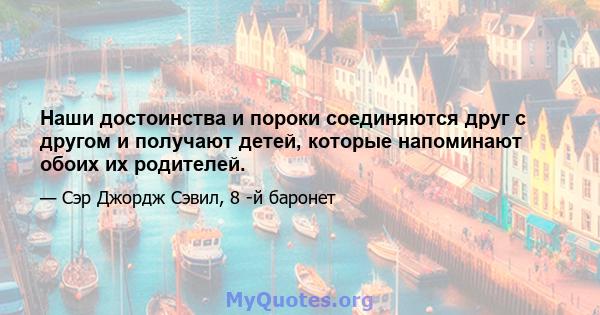 Наши достоинства и пороки соединяются друг с другом и получают детей, которые напоминают обоих их родителей.

— Сэр Джордж Сэвил, 8 -й баронет

MyQuotes.org